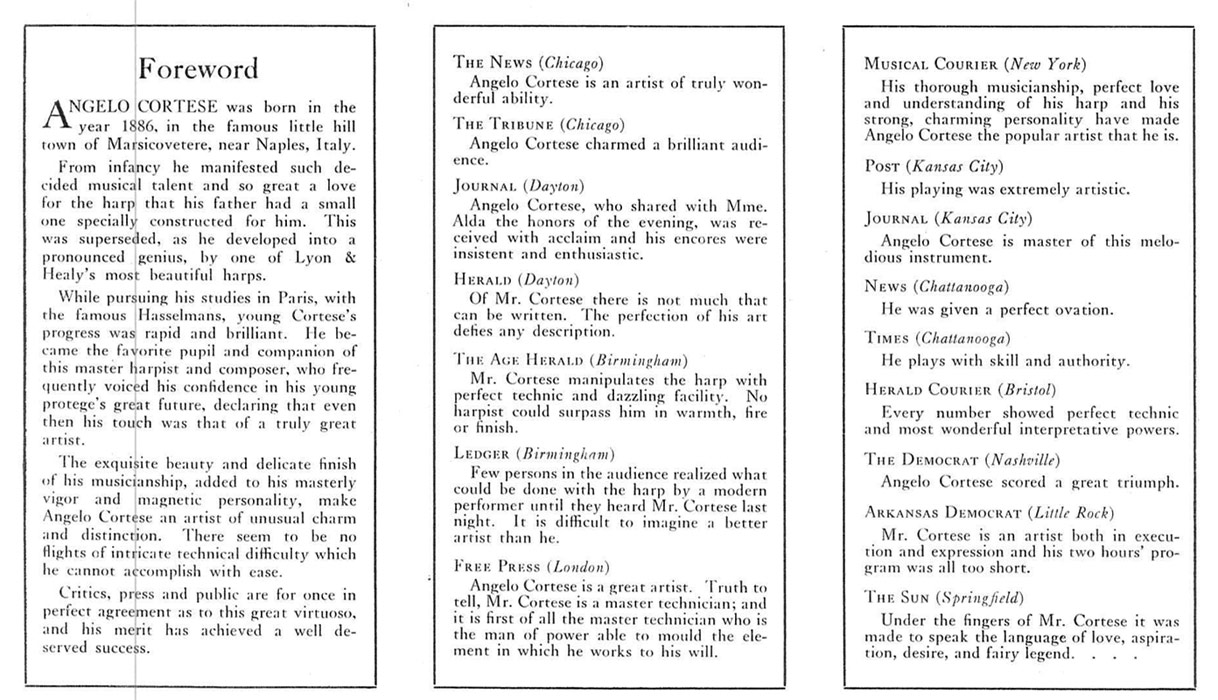 Foreword

ANGELO CORTESE was born in the year 1886, in the famous little hill town of Marsicovetere, near Naples, Italy.

From infancy he manifested such decided musical talent and so great a love for the harp that his father had a small one specially constructed for him. This was superseded, as he developed into a pronounced genius, by one of Lyon & Healy's most beautiful harps.

While pursuing his studies in Paris, with the famous Hasselmans, young Cortese's progress was rapid and brilliant. He became the favorite pupil and companion of this master harpist and composer, who frequently voiced his confidence in his young protege's great future, declaring that even then his touch was that of a truly great artist.

The exquisite beauty and delicate finish of his musicianship, added to his masterly vigor and magnetic personality, make Angelo Cortese an artist of unusual charm and distinction. There seem to be no flights of intricate technical difficulty which he cannot accomplish with ease.

Critics, press and public are for once in perfect agreement as to this great virtuoso, and his merit has achieved a well deserved success.

THE NEWS (Chicago)
Angelo Cortese is an artist of truly wonderful ability.

THE TRIBUNE (Chicago)
Angelo Cortese charmed a brilliant audience.

JOURNAL (Dayton)
Angelo Cortese, who shared with Mme. Alda the honors of the evening, was received with acclaim and his encores were insistent and enthusiastic.

HERALD (Dayton)
Of Mr. Cortese there is not much that can be written. The perfection of his art defies any description.

THE AGE HERALD (Birmingham)
Mr. Cortese manipulates the harp with perfect technic and dazzling facility. No harpist could surpass him in warmth, fire or finish.

LEDGER (Birmingham)
Few persons in the audience realized what could be done with the harp by a modern performer until they heard Mr. Cortese last night. It is difficult to imagine a better artist than he.

FREE PRESS (London)
Angelo Cortese is a great artist. Truth to tell, Mr. Cortese is a master technician; and it is first of all the master technician who is the man of power able to mould the element in which he works to his will.

MUSICAL COURIER (New York)
His thorough musicianship, perfect love and understanding of his harp and his strong, charming personality have made Angelo Cortese the popular artist that he is.

POST (Kansas City)
His playing was extremely artistic.

JOURNAL (Kansas City)
Angelo Cortese is master of this melodious instrument.

NEWS (Chattanooga)
He was given a perfect ovation.

TIMES (Chattanooga)
He plays with skill and authority.

HERALD COURIER (Bristol)
Every number showed perfect technic and most wonderful interpretative powers.

THE DEMOCRAT (Nashville)
Angelo Cortese scored a great triumph.

ARKANSAS DEMOCRAT (Little Rock)
Mr. Cortese is an artist both in execution and expression and his two hours' program was all too short.

THE SUN (Springfield)
Under the fingers of Mr. Cortese it was made to speak the language of love, aspiration, desire, and fairy legend. . . .